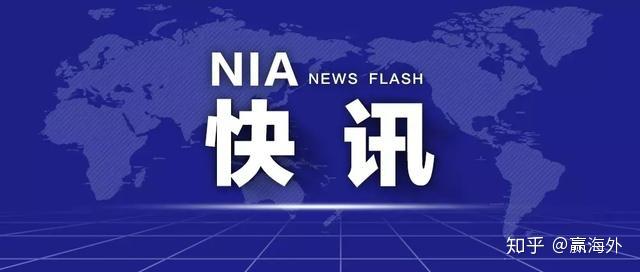 NIA NEWS FLASH

快讯

知乎 @赢海外